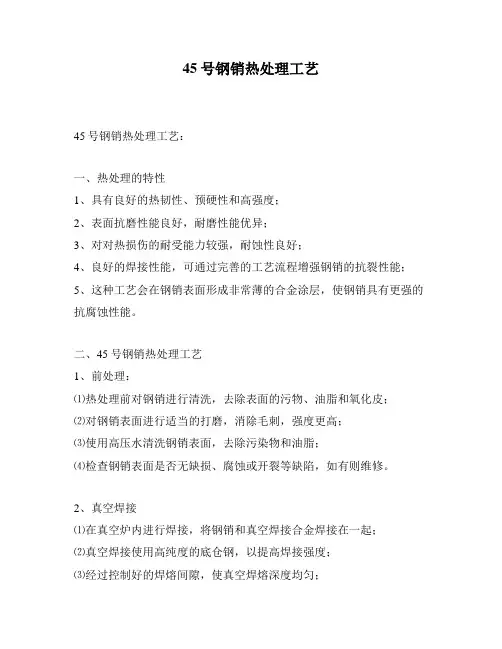 45 号钢销热处理工艺

45 号钢销热处理工艺：

一、热处理的特性

1、具有良好的热韧性、预硬性和高强度；

2、表面抗磨性能良好，耐磨性能优异；

3、对对热损伤的耐受能力较强，耐蚀性良好；

4、良好的焊接性能，可通过完善的工艺流程增强钢销的抗裂性能；

5、这种工艺会在钢销表面形成非常薄的合金涂层，使钢销具有更强的抗腐蚀性能。

二、45 号钢销热处理工艺

1、前处理：

⑴热处理前对钢销进行清洗，去除表面的污物、油脂和氧化皮；

⑵对钢销表面进行适当的打磨，消除毛刺，强度更高；

⑶使用高压水清洗钢销表面，去除污染物和油脂；

⑷检查钢销表面是否无缺损、腐蚀或开裂等缺陷，如有则维修。

2、真空焊接

⑴在真空炉内进行焊接，将钢销和真空焊接合金焊接在一起；

⑵真空焊接使用高纯度的底仓钢，以提高焊接强度；

⑶经过控制好的焊熔间隙，使真空焊熔深度均匀；